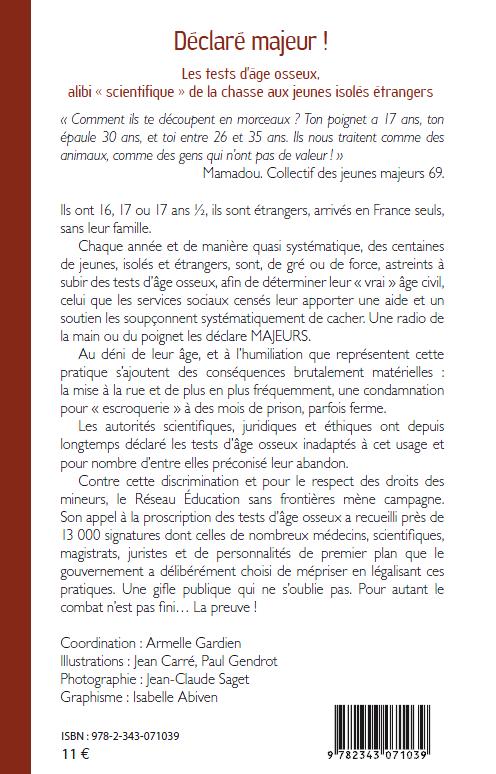 Déclaré majeur !

Les tests d'âge osseux, alibi « scientifique » de la chasse aux jeunes isolés étrangers

« Comment ils te découpent en morceaux ? Ton poignet a 17 ans, ton épaule 30 ans, et toi entre 26 et 35 ans. Ils nous traitent comme des animaux, comme des gens qui n'ont pas de valeur ! »
Mamadou. Collectif des jeunes majeurs 69.

Ils ont 16, 17 ou 17 ans ½, ils sont étrangers, arrivés en France seuls, sans leur famille.

Chaque année et de manière quasi systématique, des centaines de jeunes, isolés et étrangers, sont, de gré ou de force, astreints à subir des tests d'âge osseux, afin de déterminer leur « vrai » âge civil, celui que les services sociaux censés leur apporter une aide et un soutien les soupçonnent systématiquement de cacher. Une radio de la main ou du poignet les déclare MAJEURS.

Au déni de leur âge, et à l'humiliation que représentent cette pratique s'ajoutent des conséquences brutalement matérielles : la mise à la rue et de plus en plus fréquemment, une condamnation pour « escroquerie » à des mois de prison, parfois ferme.

Les autorités scientifiques, juridiques et éthiques ont depuis longtemps déclaré les tests d'âge osseux inadaptés à cet usage et pour nombre d'entre elles préconisé leur abandon.

Contre cette discrimination et pour le respect des droits des mineurs, le Réseau Éducation sans frontières mène campagne. Son appel à la proscription des tests d'âge osseux a recueilli près de 13 000 signatures dont celles de nombreux médecins, scientifiques, magistrats, juristes et de personnalités de premier plan que le gouvernement a délibérément choisi de mépriser en légalisant ces pratiques. Une gifle publique qui ne s'oublie pas. Pour autant le combat n'est pas fini… La preuve !

Coordination : Armelle Gardien
Illustrations : Jean Carré, Paul Gendrot
Photographie : Jean-Claude Saget
Graphisme : Isabelle Abiven

ISBN : 978-2-343-071039
11 €

9 782343 071039